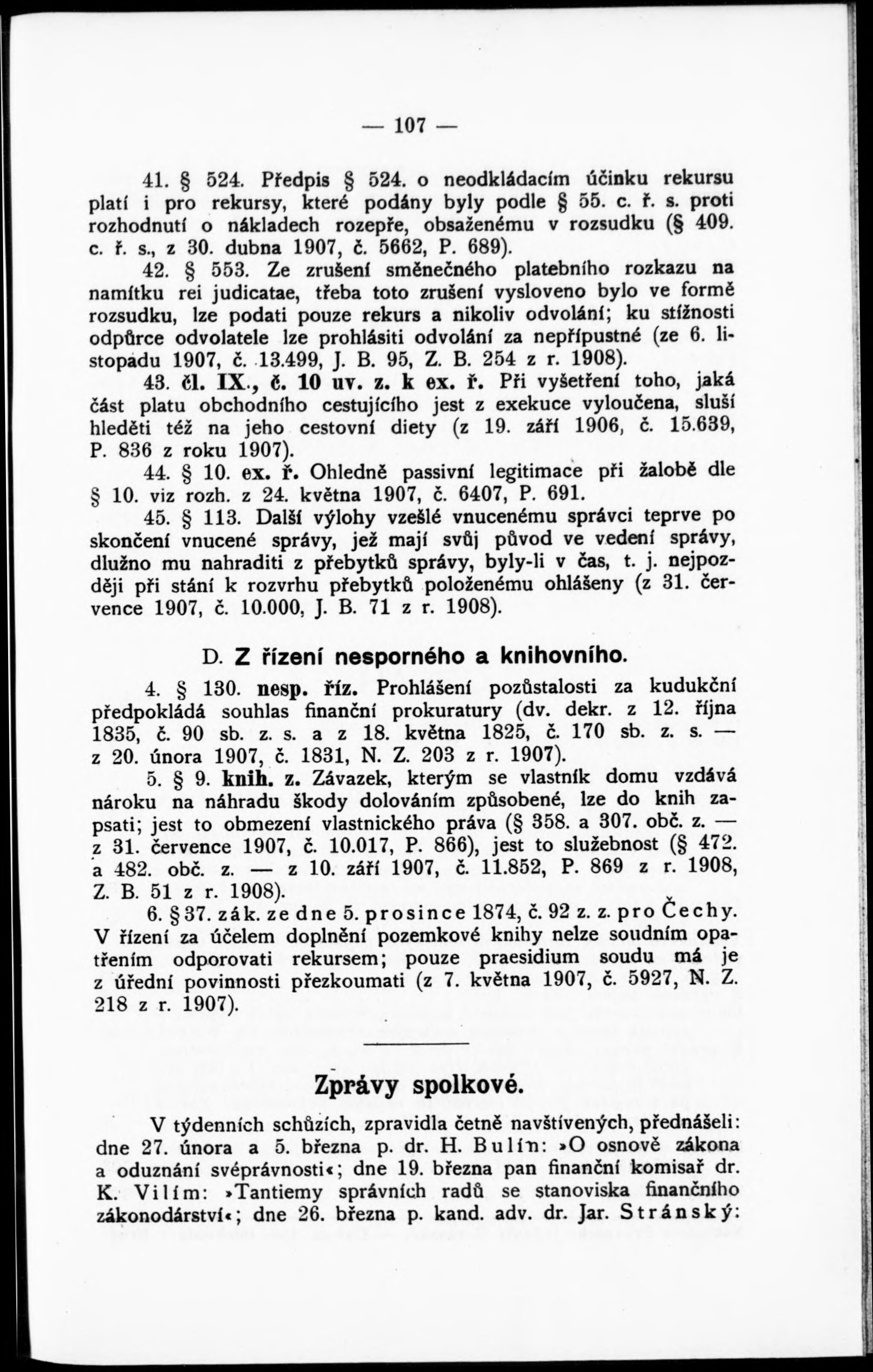 — 107 —

41. § 524. Předpis § 524. o neodkládacím účinku rekursu platí i pro rekursy, které podány byly podle § 55. c. ř. s. proti rozhodnutí o nákladech rozepře, obsaženému v rozsudku (§ 409. c. ř. s., z 30. dubna 1907, č. 5662, P. 689).

42. § 553. Ze zrušení směnečného platebního rozkazu na namítku rei judicatae, třeba toto zrušení vysloveno bylo ve formě rozsudku, lze podati pouze rekurs a nikoliv odvolání; ku stížnosti odpůrce odvolatele lze prohlásiti odvolání za nepřípustné (ze 6. listopadu 1907, č. 13.499, J. B. 95, Z. B. 254 z r. 1908).

43. čl. IX., č. 10 uv. z. k ex. ř. Při vyšetření toho, jaká část platu obchodního cestujícího jest z exekuce vyloučena, sluší hleděti též na jeho cestovní diety (z 19. září 1906, č. 15.639, P. 836 z roku 1907).

44. § 10. ex. ř. Ohledně passivní legitimace při žalobě dle § 10. viz rozh. z 24. května 1907, č. 6407, P. 691.

45. § 113. Další výlohy vzešlé vnucenému správci teprve po skončení vnucené správy, jež mají svůj původ ve vedení správy, dlužno mu nahraditi z přebytků správy, byly-li v čas, t. j. nejpozději při stání k rozvrhu přebytků položenému ohlášeny (z 31. července 1907, č. 10.000, J. B. 71 z r. 1908).

D. Z řízení nesporného a knihovního.

4. § 130. nesp. říz. Prohlášení pozůstalosti za kudukční předpokládá souhlas finanční prokuratury (dv. dekr. z 12. října 1835, č. 90 sb. z. s. a z 18. května 1825, č. 170 sb. z. s. — z 20. února 1907, č. 1831, N. Z. 203 z r. 1907).

5. § 9. knih. z. Závazek, kterým se vlastník domu vzdává nároku na náhradu škody dolováním způsobené, lze do knih zapsati; jest to obmezení vlastnického práva (§ 358. a 307. obč. z. — z 31. července 1907, č. 10.017, P. 866), jest to služebnost (§ 472. a 482. obč. z. — z 10. září 1907, č. 11.852, P. 869 z r. 1908, Z. B. 51 z r. 1908).

6. § 37. zák. ze dne 5. prosince 1874, č. 92 z. z. pro Čechy. V řízení za účelem doplnění pozemkové knihy nelze soudním opatřením odporovati rekursem; pouze praesidium soudu má je z úřední povinnosti přezkoumati (z 7. května 1907, č. 5927, N. Z. 218 z r. 1907).

Zprávy spolkové.

V týdenních schůzích, zpravidla četně navštívených, přednášeli: dne 27. února a 5. března p. dr. H. Bulín: »O osnově zákona a oduznání svéprávnosti«; dne 19. března pan finanční komisař dr. K. Vilím: »Tantiemy správních radů se stanoviska finančního zákonodárství«; dne 26. března p. kand. adv. dr. Jar. Stránský: